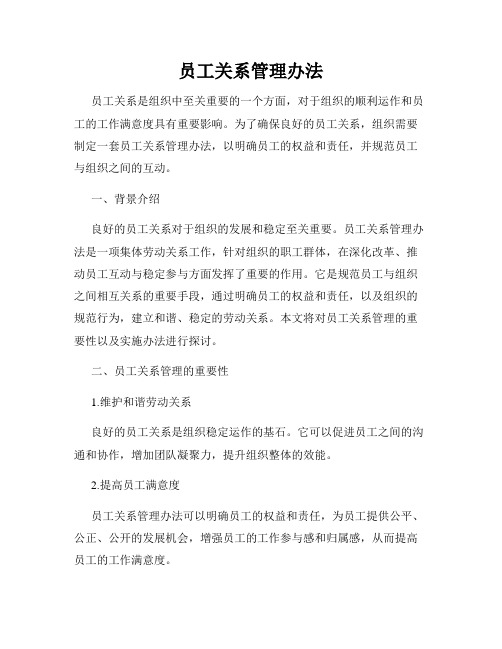 员工关系管理办法

员工关系是组织中至关重要的一个方面，对于组织的顺利运作和员工的工作满意度具有重要影响。为了确保良好的员工关系，组织需要制定一套员工关系管理办法，以明确员工的权益和责任，并规范员工与组织之间的互动。

一、背景介绍

良好的员工关系对于组织的发展和稳定至关重要。员工关系管理办法是一项集体劳动关系工作，针对组织的职工群体，在深化改革、推动员工互动与稳定参与方面发挥了重要的作用。它是规范员工与组织之间相互关系的重要手段，通过明确员工的权益和责任，以及组织的规范行为，建立和谐、稳定的劳动关系。本文将对员工关系管理的重要性以及实施办法进行探讨。

二、员工关系管理的重要性

1.维护和谐劳动关系

良好的员工关系是组织稳定运作的基石。它可以促进员工之间的沟通和协作，增加团队凝聚力，提升组织整体的效能。

2.提高员工满意度

员工关系管理办法可以明确员工的权益和责任，为员工提供公平、公正、公开的发展机会，增强员工的工作参与感和归属感，从而提高员工的工作满意度。